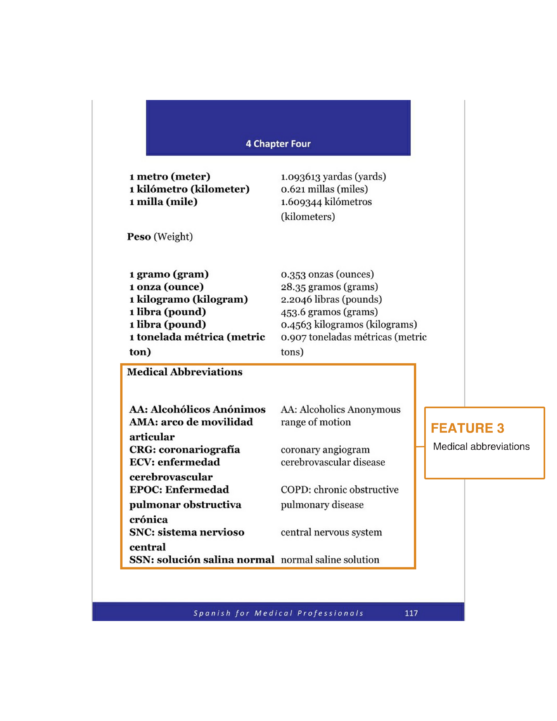 4 Chapter Four

| | |
|---|---|
| **1 metro (meter)** | 1.093613 yardas (yards) |
| **1 kilómetro (kilometer)** | 0.621 millas (miles) |
| **1 milla (mile)** | 1.609344 kilómetros (kilometers) |

**Peso** (Weight)

| | |
|---|---|
| **1 gramo (gram)** | 0.353 onzas (ounces) |
| **1 onza (ounce)** | 28.35 gramos (grams) |
| **1 kilogramo (kilogram)** | 2.2046 libras (pounds) |
| **1 libra (pound)** | 453.6 gramos (grams) |
| **1 libra (pound)** | 0.4563 kilogramos (kilograms) |
| **1 tonelada métrica (metric ton)** | 0.907 toneladas métricas (metric tons) |

**Medical Abbreviations**

| | |
|---|---|
| **AA: Alcohólicos Anónimos** | AA: Alcoholics Anonymous |
| **AMA: arco de movilidad articular** | range of motion |
| **CRG: coronariografía** | coronary angiogram |
| **ECV: enfermedad cerebrovascular** | cerebrovascular disease |
| **EPOC: Enfermedad pulmonar obstructiva crónica** | COPD: chronic obstructive pulmonary disease |
| **SNC: sistema nervioso central** | central nervous system |
| **SSN: solución salina normal** | normal saline solution |

FEATURE 3
Medical abbreviations

Spanish for Medical Professionals 117